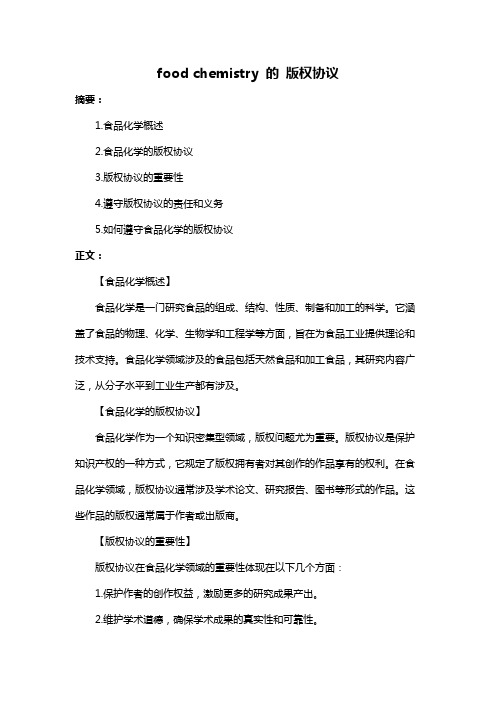 food chemistry 的 版权协议

摘要：

1.食品化学概述

2.食品化学的版权协议

3.版权协议的重要性

4.遵守版权协议的责任和义务

5.如何遵守食品化学的版权协议

正文：

【食品化学概述】

食品化学是一门研究食品的组成、结构、性质、制备和加工的科学。它涵盖了食品的物理、化学、生物学和工程学等方面，旨在为食品工业提供理论和技术支持。食品化学领域涉及的食品包括天然食品和加工食品，其研究内容广泛，从分子水平到工业生产都有涉及。

【食品化学的版权协议】

食品化学作为一个知识密集型领域，版权问题尤为重要。版权协议是保护知识产权的一种方式，它规定了版权拥有者对其创作的作品享有的权利。在食品化学领域，版权协议通常涉及学术论文、研究报告、图书等形式的作品。这些作品的版权通常属于作者或出版商。

【版权协议的重要性】

版权协议在食品化学领域的重要性体现在以下几个方面：

1.保护作者的创作权益，激励更多的研究成果产出。

2.维护学术道德，确保学术成果的真实性和可靠性。